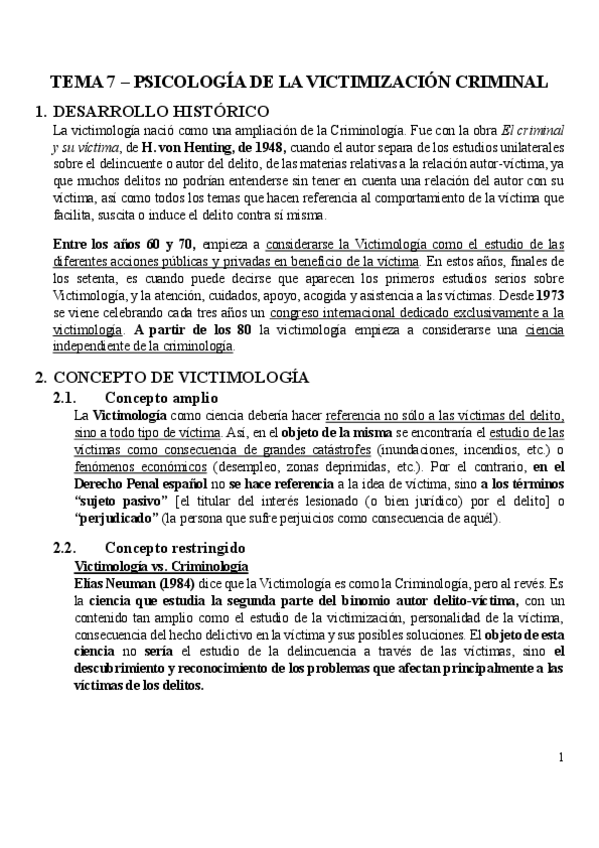 TEMA 7 – PSICOLOGÍA DE LA VICTIMIZACIÓN CRIMINAL

1. DESARROLLO HISTÓRICO

La victimología nació como una ampliación de la Criminología. Fue con la obra El criminal y su víctima, de H. von Henting, de 1948, cuando el autor separa de los estudios unilaterales sobre el delincuente o autor del delito, de las materias relativas a la relación autor-víctima, ya que muchos delitos no podrían entenderse sin tener en cuenta una relación del autor con su víctima, así como todos los temas que hacen referencia al comportamiento de la víctima que facilita, suscita o induce el delito contra sí misma.

Entre los años 60 y 70, empieza a considerarse la Victimología como el estudio de las diferentes acciones públicas y privadas en beneficio de la víctima. En estos años, finales de los setenta, es cuando puede decirse que aparecen los primeros estudios serios sobre Victimología, y la atención, cuidados, apoyo, acogida y asistencia a las víctimas. Desde 1973 se viene celebrando cada tres años un congreso internacional dedicado exclusivamente a la victimología. A partir de los 80 la victimología empieza a considerarse una ciencia independiente de la criminología.

2. CONCEPTO DE VICTIMOLOGÍA

2.1. Concepto amplio

La Victimología como ciencia debería hacer referencia no sólo a las víctimas del delito, sino a todo tipo de víctima. Así, en el objeto de la misma se encontraría el estudio de las víctimas como consecuencia de grandes catástrofes (inundaciones, incendios, etc.) o fenómenos económicos (desempleo, zonas deprimidas, etc.). Por el contrario, en el Derecho Penal español no se hace referencia a la idea de víctima, sino a los términos "sujeto pasivo" [el titular del interés lesionado (o bien jurídico) por el delito] o "perjudicado" (la persona que sufre perjuicios como consecuencia de aquél).

2.2. Concepto restringido

Victimología vs. Criminología

Elías Neuman (1984) dice que la Victimología es como la Criminología, pero al revés. Es la ciencia que estudia la segunda parte del binomio autor delito-víctima, con un contenido tan amplio como el estudio de la victimización, personalidad de la víctima, consecuencia del hecho delictivo en la víctima y sus posibles soluciones. El objeto de esta ciencia no sería el estudio de la delincuencia a través de las víctimas, sino el descubrimiento y reconocimiento de los problemas que afectan principalmente a las víctimas de los delitos.

1